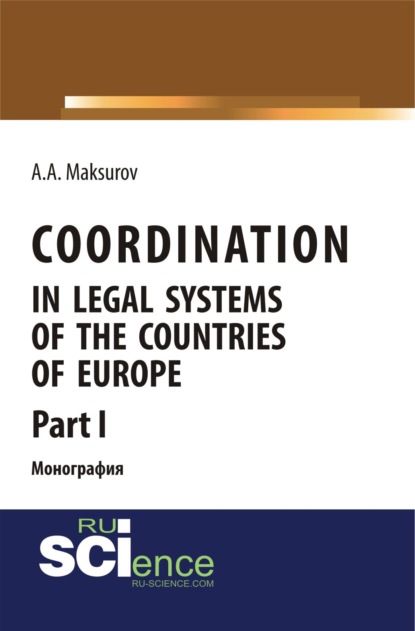 A.A. Maksurov

COORDINATION
IN LEGAL SYSTEMS OF THE COUNTRIES OF EUROPE

Part I

Монография

RU
SCIence
RU-SCIENCE.COM